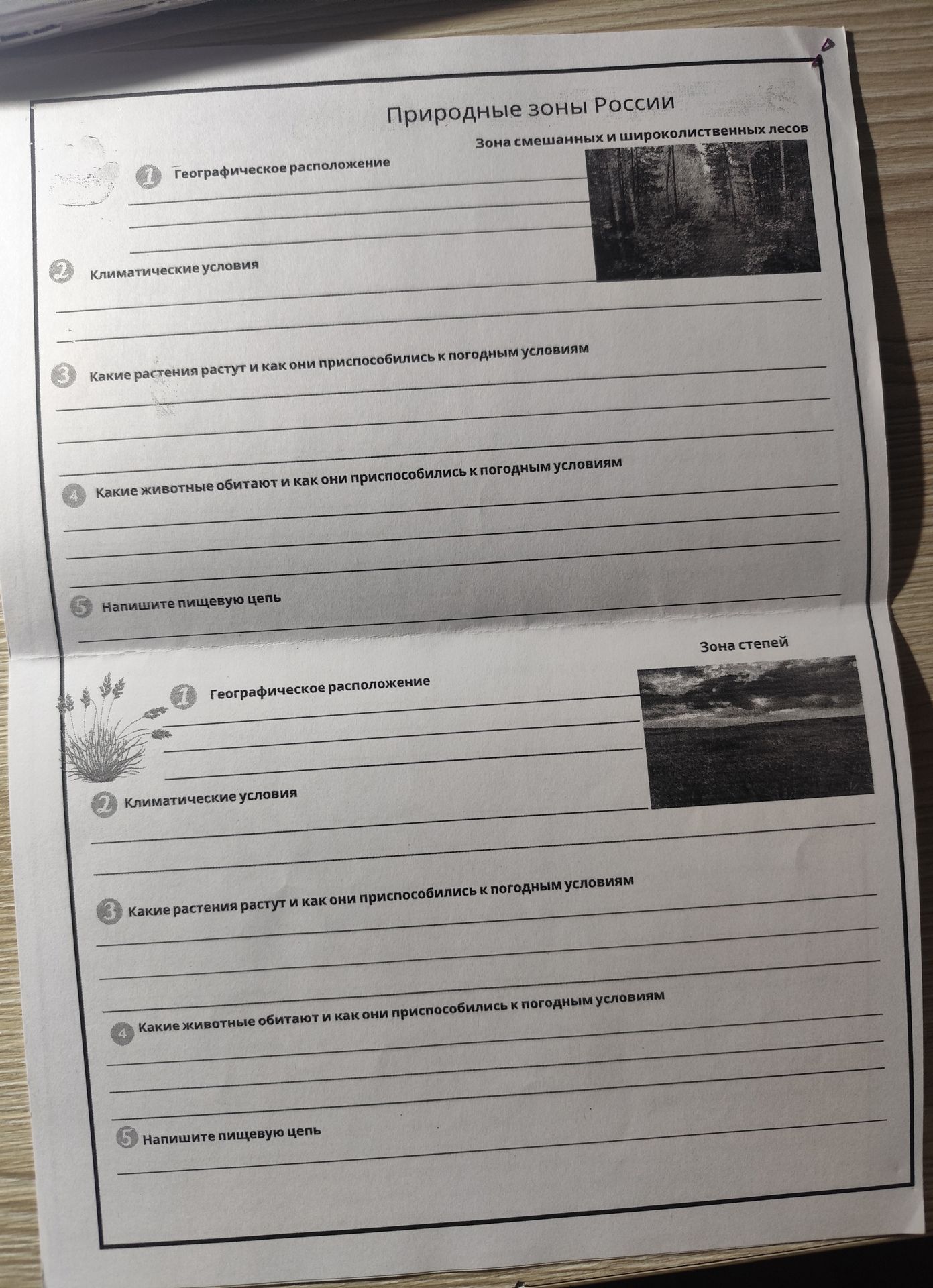 Природные зоны России

Зона смешанных и широколиственных лесов

1 Географическое расположение

2 Климатические условия

3 Какие растения растут и как они приспособились к погодным условиям

4 Какие животные обитают и как они приспособились к погодным условиям

5 Напишите пищевую цепь

Зона степей

1 Географическое расположение

2 Климатические условия

3 Какие растения растут и как они приспособились к погодным условиям

4 Какие животные обитают и как они приспособились к погодным условиям

5 Напишите пищевую цепь